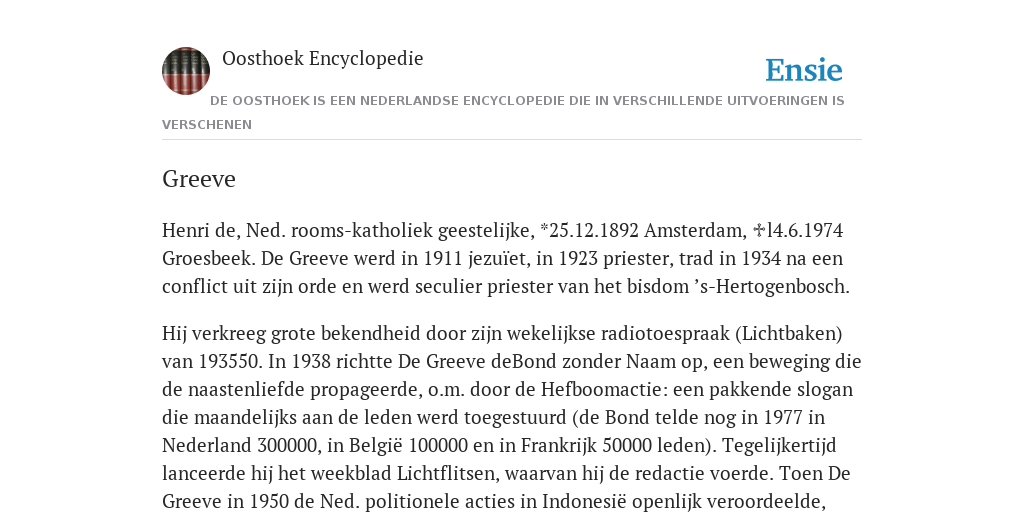 Oosthoek Encyclopedie

Ensie

DE OOSTHOEK IS EEN NEDERLANDSE ENCYCLOPEDIE DIE IN VERSCHILLENDE UITVOERINGEN IS VERSCHENEN

Greeve

Henri de, Ned. rooms-katholiek geestelijke, *25.12.1892 Amsterdam, ✠l4.6.1974 Groesbeek. De Greeve werd in 1911 jezuïet, in 1923 priester, trad in 1934 na een conflict uit zijn orde en werd seculier priester van het bisdom ’s-Hertogenbosch.

Hij verkreeg grote bekendheid door zijn wekelijkse radiotoespraak (Lichtbaken) van 193550. In 1938 richtte De Greeve deBond zonder Naam op, een beweging die de naastenliefde propageerde, o.m. door de Hefboomactie: een pakkende slogan die maandelijks aan de leden werd toegestuurd (de Bond telde nog in 1977 in Nederland 300000, in België 100000 en in Frankrijk 50000 leden). Tegelijkertijd lanceerde hij het weekblad Lichtflitsen, waarvan hij de redactie voerde. Toen De Greeve in 1950 de Ned. politionele acties in Indonesië openlijk veroordeelde,